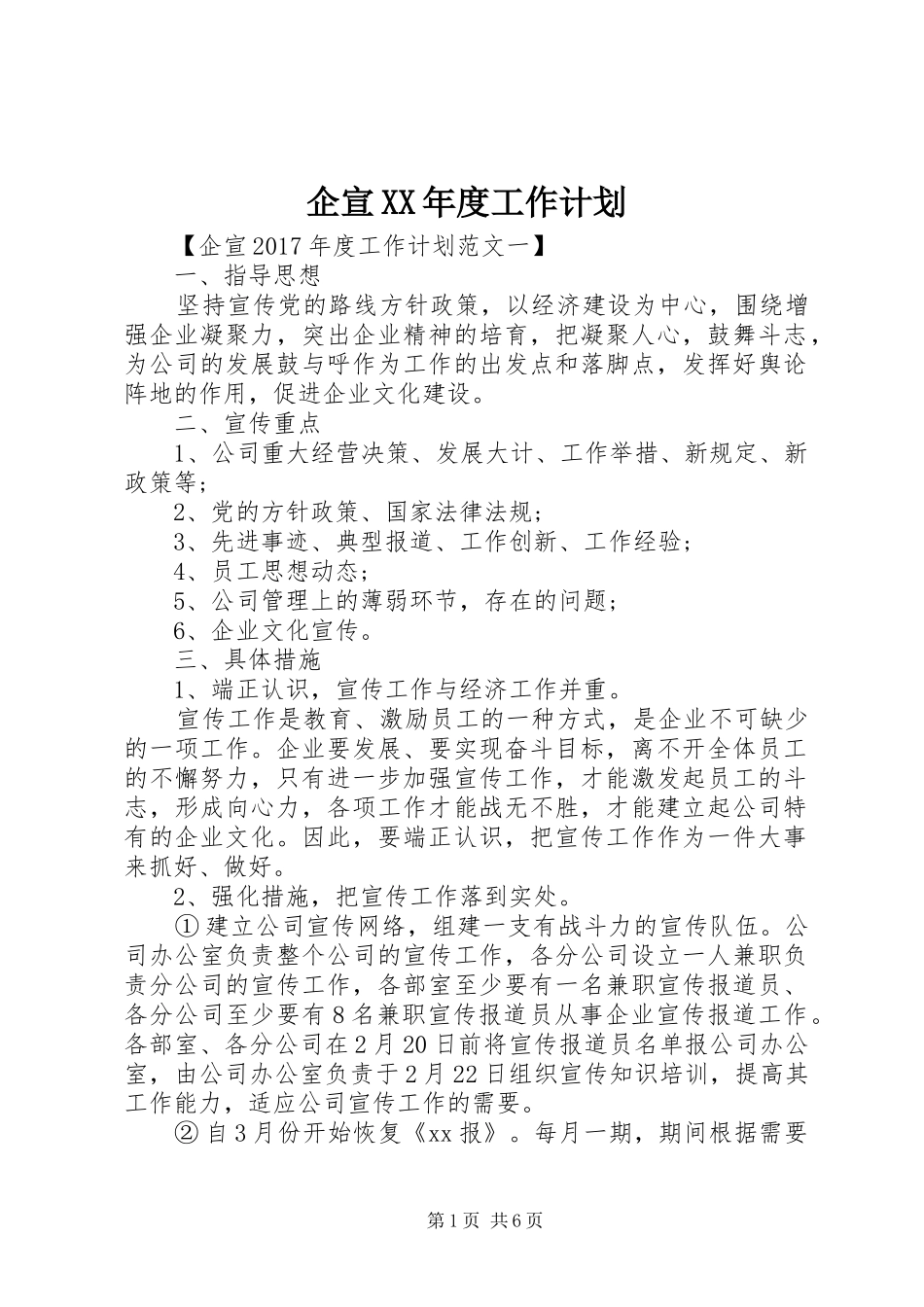 企宣XX年度工作计划

【企宣2017年度工作计划范文一】

一、指导思想

坚持宣传党的路线方针政策，以经济建设为中心，围绕增强企业凝聚力，突出企业精神的培育，把凝聚人心，鼓舞斗志，为公司的发展鼓与呼作为工作的出发点和落脚点，发挥好舆论阵地的作用，促进企业文化建设。

二、宣传重点

1、公司重大经营决策、发展大计、工作举措、新规定、新政策等；

2、党的方针政策、国家法律法规；

3、先进事迹、典型报道、工作创新、工作经验；

4、员工思想动态；

5、公司管理上的薄弱环节，存在的问题；

6、企业文化宣传。

三、具体措施

1、端正认识，宣传工作与经济工作并重。

宣传工作是教育、激励员工的一种方式，是企业不可缺少的一项工作。企业要发展、要实现奋斗目标，离不开全体员工的不懈努力，只有进一步加强宣传工作，才能激发起员工的斗志，形成向心力，各项工作才能战无不胜，才能建立起公司特有的企业文化。因此，要端正认识，把宣传工作作为一件大事来抓好、做好。

2、强化措施，把宣传工作落到实处。

①建立公司宣传网络，组建一支有战斗力的宣传队伍。公司办公室负责整个公司的宣传工作，各分公司设立一人兼职负责分公司的宣传工作，各部室至少要有一名兼职宣传报道员、各分公司至少要有8名兼职宣传报道员从事企业宣传报道工作。各部室、各分公司在2月20日前将宣传报道员名单报公司办公室，由公司办公室负责于2月22日组织宣传知识培训，提高其工作能力，适应公司宣传工作的需要。

②自3月份开始恢复《xx报》。每月一期，期间根据需要

第1页 共6页